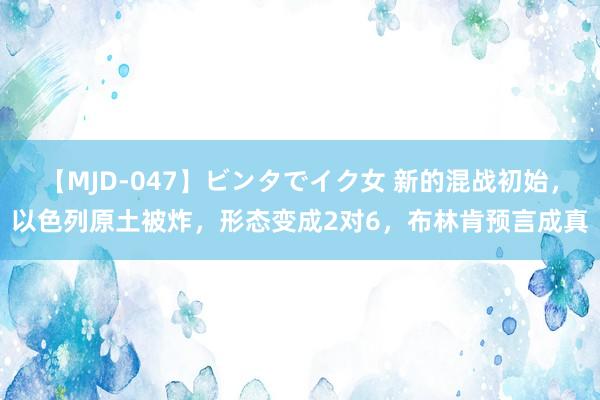 【MJD-047】ビンタでイク女 新的混战初始，以色列原土被炸，形态变成2对6，布林肯预言成真